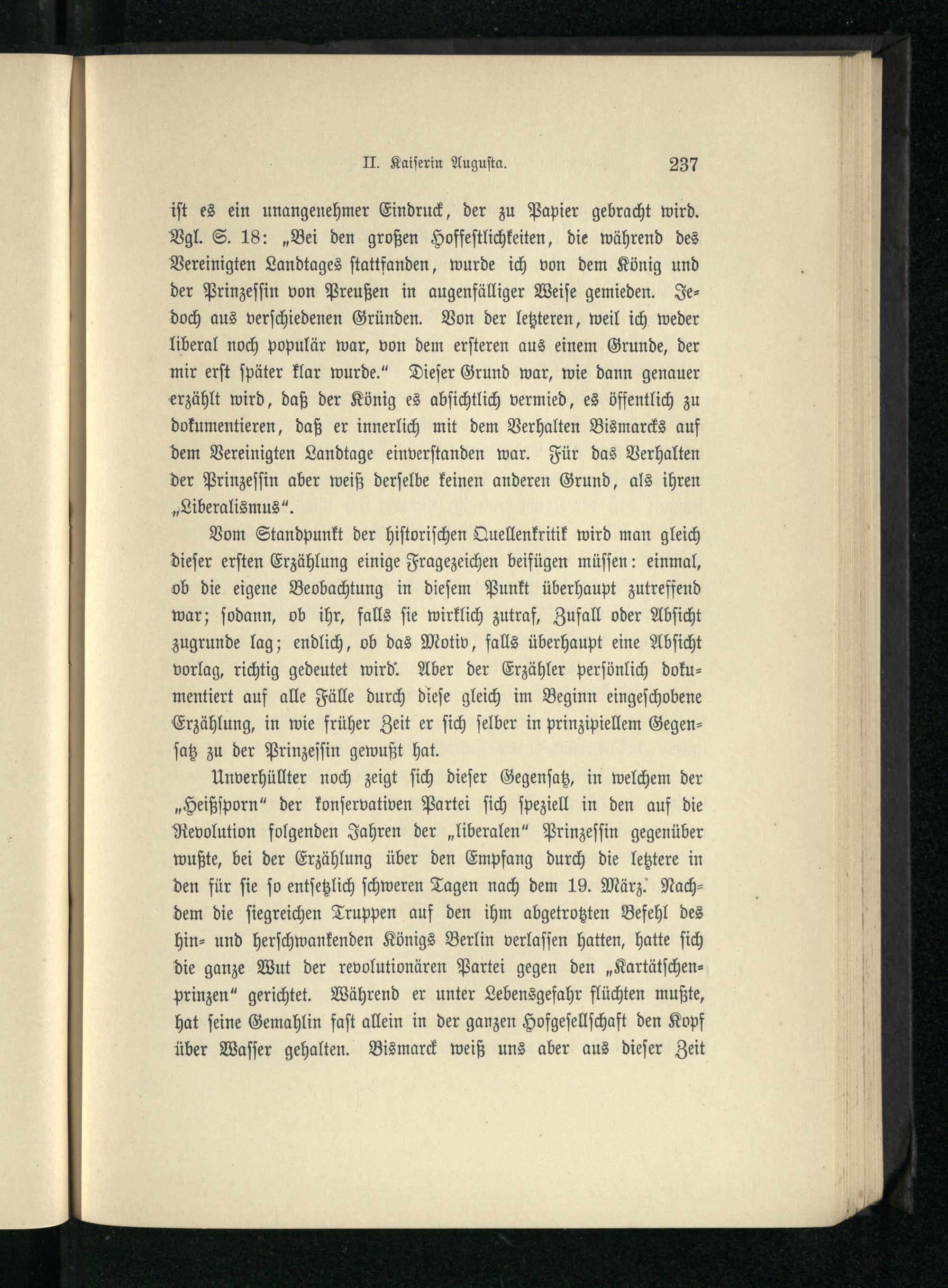 II. Kaiserin Augusta. 237

ist es ein unangenehmer Eindruck, der zu Papier gebracht wird. Vgl. S. 18: „Bei den großen Hoffestlichkeiten, die während des Vereinigten Landtages stattfanden, wurde ich von dem König und der Prinzessin von Preußen in augenfälliger Weise gemieden. Jedoch aus verschiedenen Gründen. Von der letzteren, weil ich weder liberal noch populär war, von dem ersteren aus einem Grunde, der mir erst später klar wurde.“ Dieser Grund war, wie dann genauer erzählt wird, daß der König es absichtlich vermied, es öffentlich zu dokumentieren, daß er innerlich mit dem Verhalten Bismarcks auf dem Vereinigten Landtage einverstanden war. Für das Verhalten der Prinzessin aber weiß derselbe keinen anderen Grund, als ihren „Liberalismus“.

Vom Standpunkt der historischen Quellenkritik wird man gleich dieser ersten Erzählung einige Fragezeichen beifügen müssen: einmal, ob die eigene Beobachtung in diesem Punkt überhaupt zutreffend war; sodann, ob ihr, falls sie wirklich zutraf, Zufall oder Absicht zugrunde lag; endlich, ob das Motiv, falls überhaupt eine Absicht vorlag, richtig gedeutet wird. Aber der Erzähler persönlich dokumentiert auf alle Fälle durch diese gleich im Beginn eingeschobene Erzählung, in wie früher Zeit er sich selber in prinzipiellem Gegensatz zu der Prinzessin gewußt hat.

Unverhüllter noch zeigt sich dieser Gegensatz, in welchem der „Heißsporn“ der konservativen Partei sich speziell in den auf die Revolution folgenden Jahren der „liberalen“ Prinzessin gegenüber wußte, bei der Erzählung über den Empfang durch die letztere in den für sie so entsetzlich schweren Tagen nach dem 19. März. Nachdem die siegreichen Truppen auf den ihm abgetrotzten Befehl des hin- und herschwankenden Königs Berlin verlassen hatten, hatte sich die ganze Wut der revolutionären Partei gegen den „Kartätschenprinzen“ gerichtet. Während er unter Lebensgefahr flüchten mußte, hat seine Gemahlin fast allein in der ganzen Hofgesellschaft den Kopf über Wasser gehalten. Bismarck weiß uns aber aus dieser Zeit